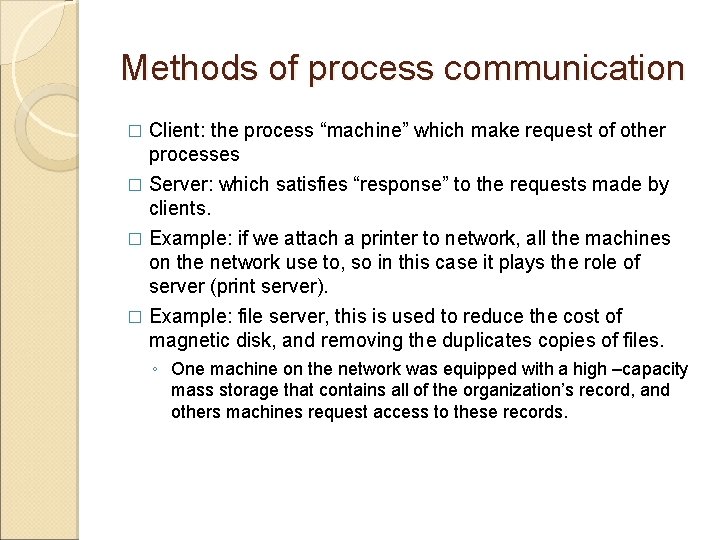 Methods of process communication

□ Client: the process “machine” which make request of other processes

□ Server: which satisfies “response” to the requests made by clients.

□ Example: if we attach a printer to network, all the machines on the network use to, so in this case it plays the role of server (print server).

□ Example: file server, this is used to reduce the cost of magnetic disk, and removing the duplicates copies of files.

◦ One machine on the network was equipped with a high –capacity mass storage that contains all of the organization’s record, and others machines request access to these records.